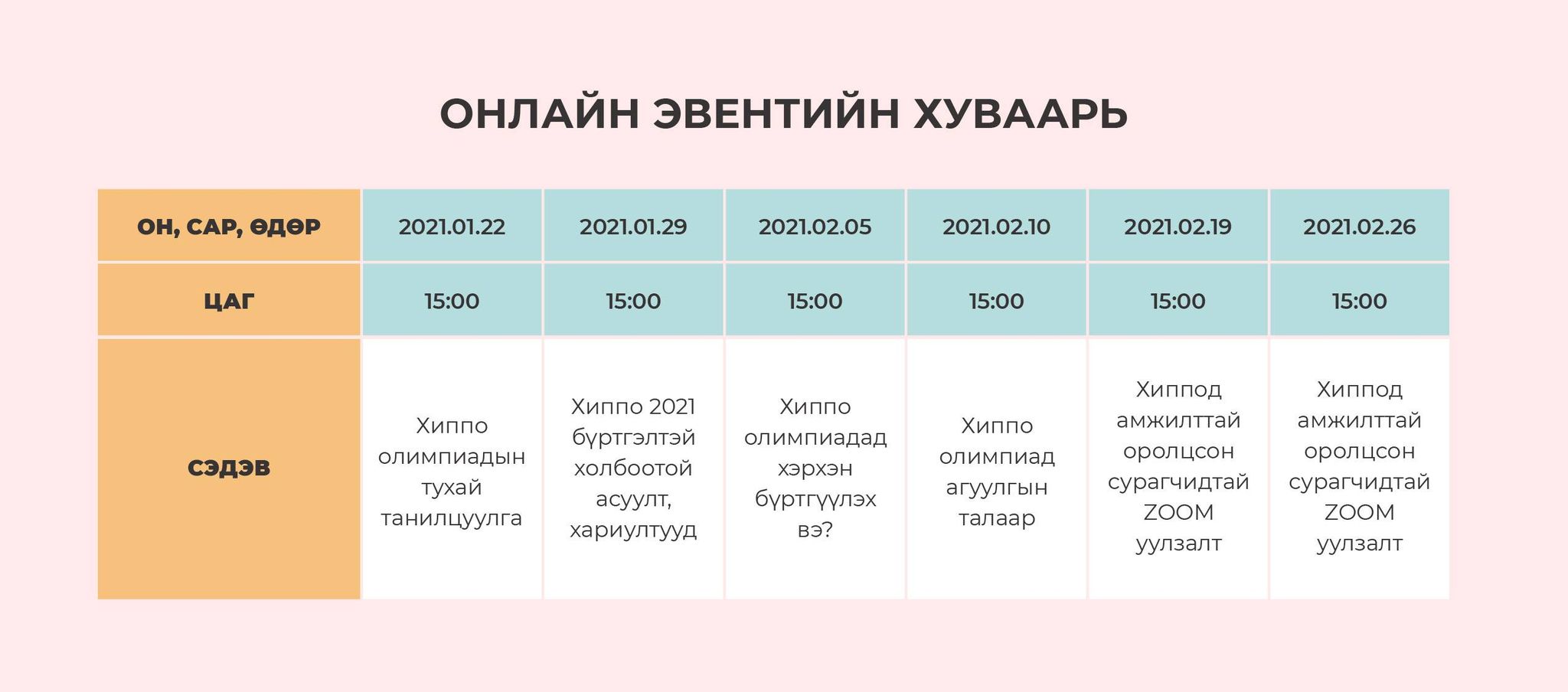 ОНЛАЙН ЭВЕНТИЙН ХУВААРЬ

| ОН, САР, ӨДӨР | 2021.01.22 | 2021.01.29 | 2021.02.05 | 2021.02.10 | 2021.02.19 | 2021.02.26 |
|---|---|---|---|---|---|---|
| ЦАГ | 15:00 | 15:00 | 15:00 | 15:00 | 15:00 | 15:00 |
| СЭДЭВ | Хиппо олимпиадын тухай танилцуулга | Хиппо 2021 бүртгэлтэй холбоотой асуулт, хариултууд | Хиппо олимпиадад хэрхэн бүртгүүлэх вэ? | Хиппо олимпиад агуулгын талаар | Хиппод амжилттай оролцсон сурагчидтай ZOOM уулзалт | Хиппод амжилттай оролцсон сурагчидтай ZOOM уулзалт |